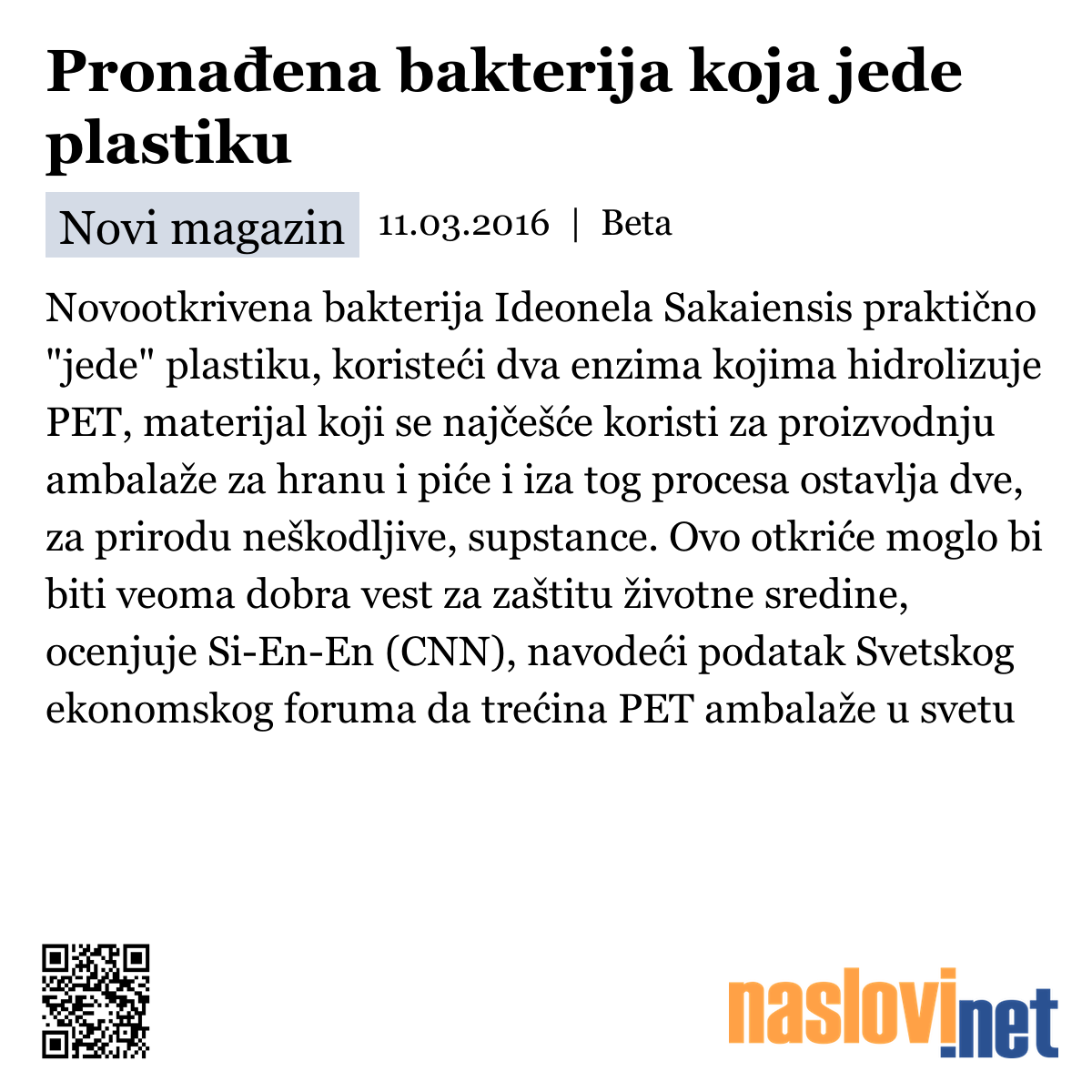 Pronađena bakterija koja jede plastiku

Novi magazin 11.03.2016 | Beta

Novootkrivena bakterija Ideonela Sakaiensis praktično "jede" plastiku, koristeći dva enzima kojima hidrolizuje PET, materijal koji se najčešće koristi za proizvodnju ambalaže za hranu i piće i iza tog procesa ostavlja dve, za prirodu neškodljive, supstance. Ovo otkriće moglo bi biti veoma dobra vest za zaštitu životne sredine, ocenjuje Si-En-En (CNN), navodeći podatak Svetskog ekonomskog foruma da trećina PET ambalaže u svetu

naslovi.net